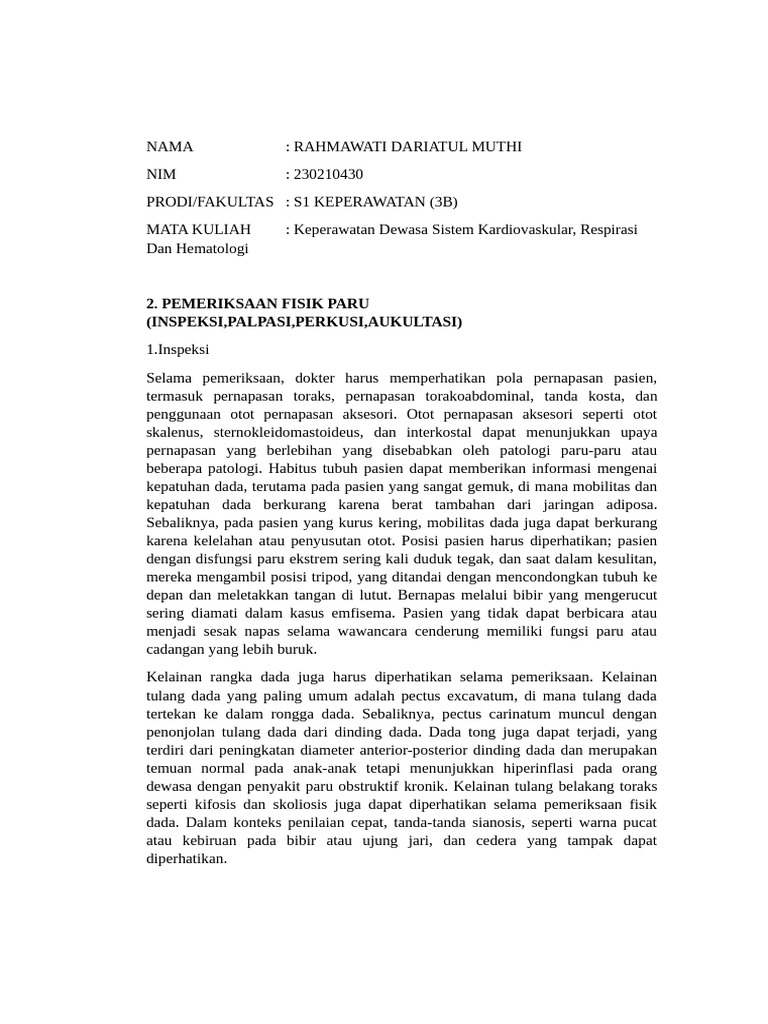 NAMA : RAHMAWATI DARIATUL MUTHI

NIM : 230210430

PRODI/FAKULTAS : S1 KEPERAWATAN (3B)

MATA KULIAH : Keperawatan Dewasa Sistem Kardiovaskular, Respirasi Dan Hematologi

2. PEMERIKSAAN FISIK PARU (INSPEKSI,PALPASI,PERKUSI,AUKULTASI)

1.Inspeksi

Selama pemeriksaan, dokter harus memperhatikan pola pernapasan pasien, termasuk pernapasan toraks, pernapasan torakoabdominal, tanda kosta, dan penggunaan otot pernapasan aksesori. Otot pernapasan aksesori seperti otot skalenus, sternokleidomastoideus, dan interkostal dapat menunjukkan upaya pernapasan yang berlebihan yang disebabkan oleh patologi paru-paru atau beberapa patologi. Habitus tubuh pasien dapat memberikan informasi mengenai kepatuhan dada, terutama pada pasien yang sangat gemuk, di mana mobilitas dan kepatuhan dada berkurang karena berat tambahan dari jaringan adiposa. Sebaliknya, pada pasien yang kurus kering, mobilitas dada juga dapat berkurang karena kelelahan atau penyusutan otot. Posisi pasien harus diperhatikan; pasien dengan disfungsi paru ekstrem sering kali duduk tegak, dan saat dalam kesulitan, mereka mengambil posisi tripod, yang ditandai dengan mencondongkan tubuh ke depan dan meletakkan tangan di lutut. Bernapas melalui bibir yang mengerucut sering diamati dalam kasus emfisema. Pasien yang tidak dapat berbicara atau menjadi sesak napas selama wawancara cenderung memiliki fungsi paru atau cadangan yang lebih buruk.

Kelainan rangka dada juga harus diperhatikan selama pemeriksaan. Kelainan tulang dada yang paling umum adalah pectus excavatum, di mana tulang dada tertekan ke dalam rongga dada. Sebaliknya, pectus carinatum muncul dengan penonjolan tulang dada dari dinding dada. Dada tong juga dapat terjadi, yang terdiri dari peningkatan diameter anterior-posterior dinding dada dan merupakan temuan normal pada anak-anak tetapi menunjukkan hiperinflasi pada orang dewasa dengan penyakit paru obstruktif kronik. Kelainan tulang belakang toraks seperti kifosis dan skoliosis juga dapat diperhatikan selama pemeriksaan fisik dada. Dalam konteks penilaian cepat, tanda-tanda sianosis, seperti warna pucat atau kebiruan pada bibir atau ujung jari, dan cedera yang tampak dapat diperhatikan.